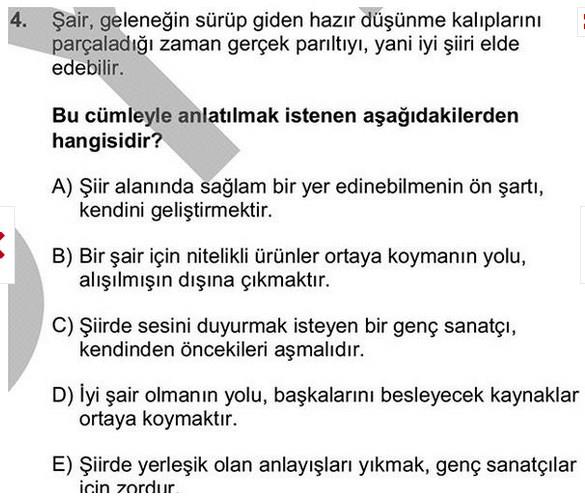 4. Şair, geleneğin sürüp giden hazır düşünme kalıplarını parçaladığı zaman gerçek parıltıyı, yani iyi şiiri elde edebilir.

Bu cümleyle anlatılmak istenen aşağıdakilerden hangisidir?

A) Şiir alanında sağlam bir yer edinebilmenin ön şartı, kendini geliştirmektir.

B) Bir şair için nitelikli ürünler ortaya koymanın yolu, alışılmışın dışına çıkmaktır.

C) Şiirde sesini duyurmak isteyen bir genç sanatçı, kendinden öncekileri aşmalıdır.

D) İyi şair olmanın yolu, başkalarını besleyecek kaynaklar ortaya koymaktır.

E) Şiirde yerleşik olan anlayışları yıkmak, genç sanatçılar için zordur.